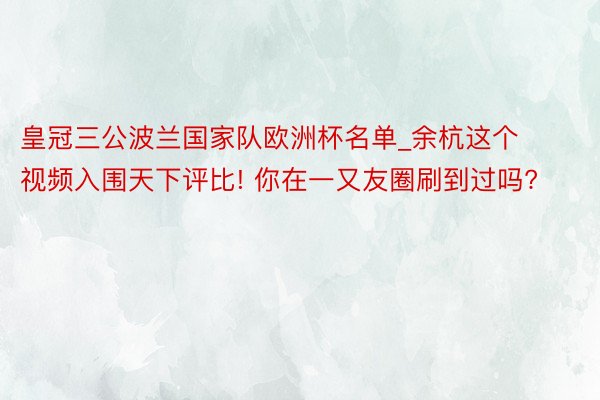 皇冠三公波兰国家队欧洲杯名单_余杭这个视频入围天下评比！你在一又友圈刷到过吗？